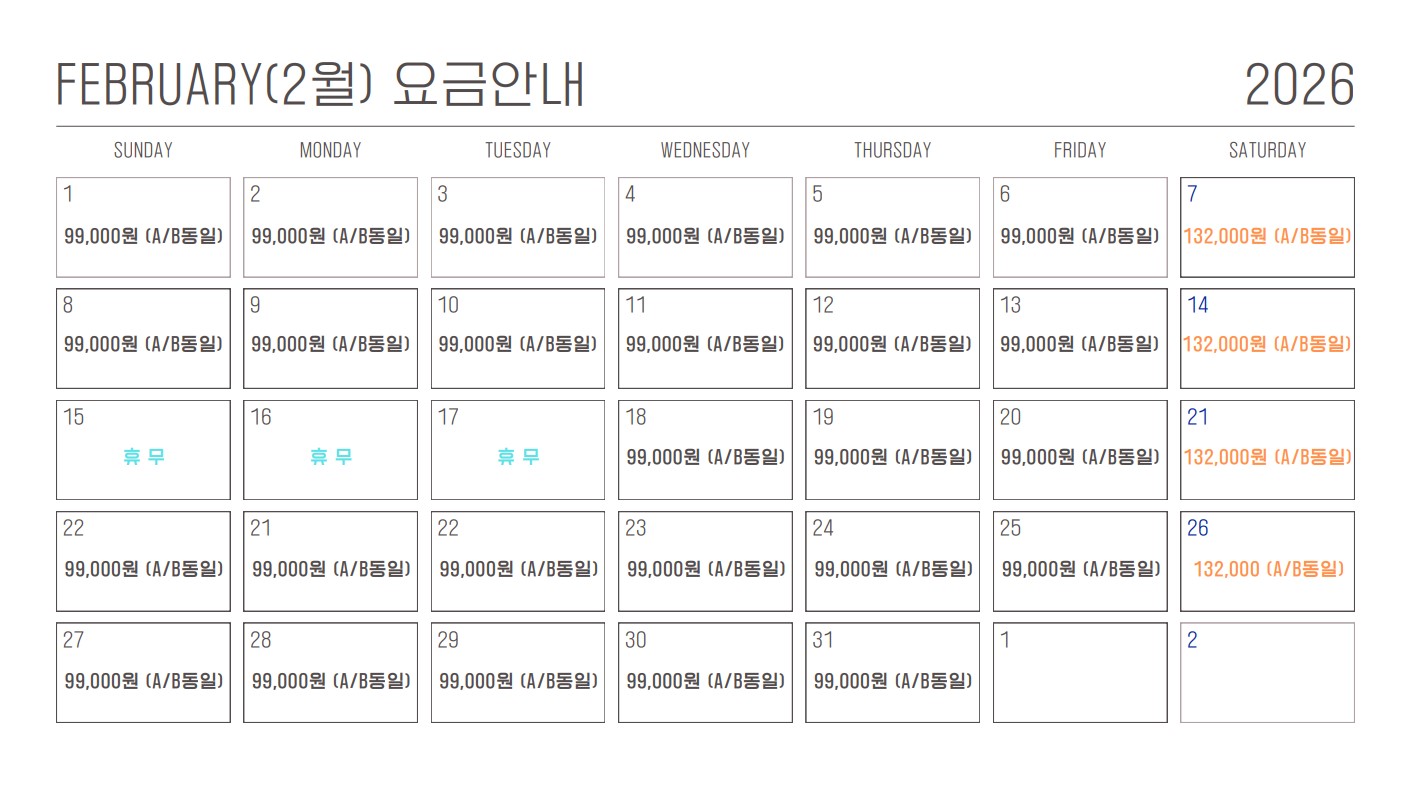 FEBRUARY(2월) 요금안내

2026

| SUNDAY | MONDAY | TUESDAY | WEDNESDAY | THURSDAY | FRIDAY | SATURDAY |
|---|---|---|---|---|---|---|
| 1 99,000원 (A/B동일) | 2 99,000원 (A/B동일) | 3 99,000원 (A/B동일) | 4 99,000원 (A/B동일) | 5 99,000원 (A/B동일) | 6 99,000원 (A/B동일) | 7 132,000원 (A/B동일) |
| 8 99,000원 (A/B동일) | 9 99,000원 (A/B동일) | 10 99,000원 (A/B동일) | 11 99,000원 (A/B동일) | 12 99,000원 (A/B동일) | 13 99,000원 (A/B동일) | 14 132,000원 (A/B동일) |
| 15 휴 무 | 16 휴 무 | 17 휴 무 | 18 99,000원 (A/B동일) | 19 99,000원 (A/B동일) | 20 99,000원 (A/B동일) | 21 132,000원 (A/B동일) |
| 22 99,000원 (A/B동일) | 21 99,000원 (A/B동일) | 22 99,000원 (A/B동일) | 23 99,000원 (A/B동일) | 24 99,000원 (A/B동일) | 25 99,000원 (A/B동일) | 26 132,000 (A/B동일) |
| 27 99,000원 (A/B동일) | 28 99,000원 (A/B동일) | 29 99,000원 (A/B동일) | 30 99,000원 (A/B동일) | 31 99,000원 (A/B동일) | 1 | 2 |